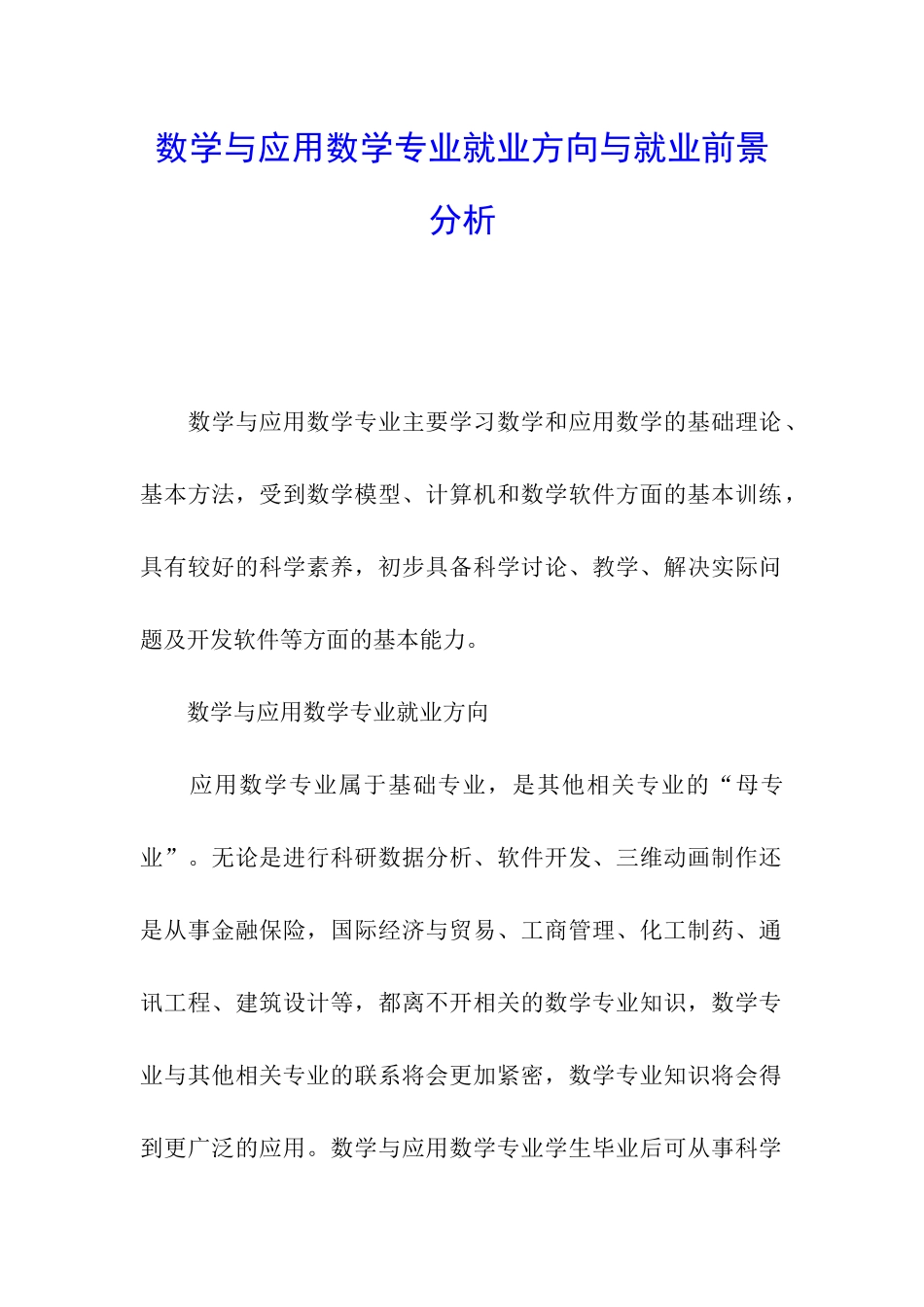 数学与应用数学专业就业方向与就业前景分析

数学与应用数学专业主要学习数学和应用数学的基础理论、基本方法，受到数学模型、计算机和数学软件方面的基本训练，具有较好的科学素养，初步具备科学讨论、教学、解决实际问题及开发软件等方面的基本能力。

数学与应用数学专业就业方向

应用数学专业属于基础专业，是其他相关专业的“母专业”。无论是进行科研数据分析、软件开发、三维动画制作还是从事金融保险，国际经济与贸易、工商管理、化工制药、通讯工程、建筑设计等，都离不开相关的数学专业知识，数学专业与其他相关专业的联系将会更加紧密，数学专业知识将会得到更广泛的应用。数学与应用数学专业学生毕业后可从事科学